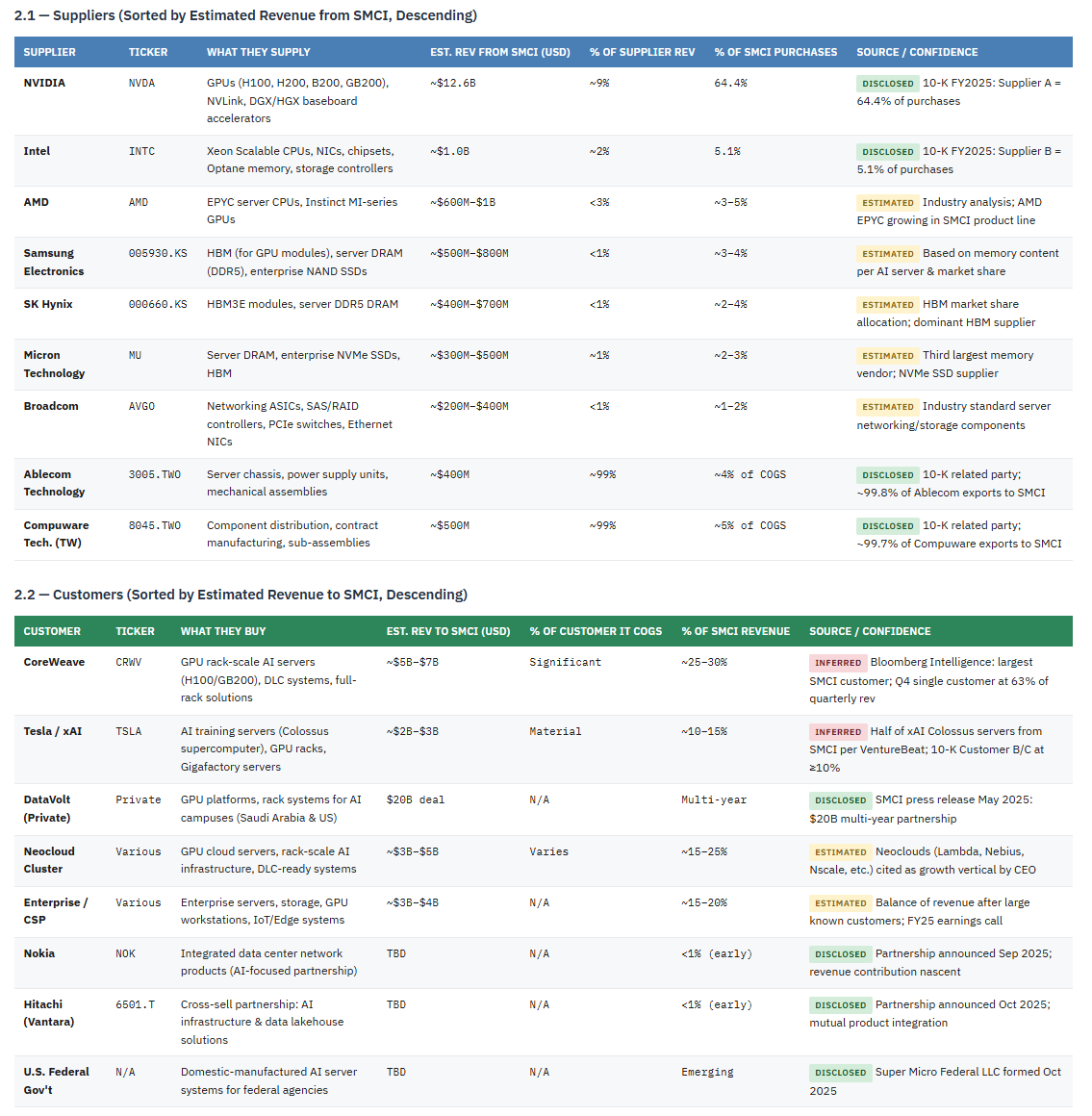 2.1 — Suppliers (Sorted by Estimated Revenue from SMCI, Descending)

| SUPPLIER | TICKER | WHAT THEY SUPPLY | EST. REV FROM SMCI (USD) | % OF SUPPLIER REV | % OF SMCI PURCHASES | SOURCE / CONFIDENCE |
|---|---|---|---|---|---|---|
| NVIDIA | NVDA | GPUs (H100, H200, B200, GB200), NVLink, DGX/HGX baseboard accelerators | ~$12.6B | ~9% | 64.4% | DISCLOSED 10-K FY2025: Supplier A = 64.4% of purchases |
| Intel | INTC | Xeon Scalable CPUs, NICs, chipsets, Optane memory, storage controllers | ~$1.0B | ~2% | 5.1% | DISCLOSED 10-K FY2025: Supplier B = 5.1% of purchases |
| AMD | AMD | EPYC server CPUs, Instinct MI-series GPUs | ~$600M–$1B | <3% | ~3–5% | ESTIMATED Industry analysis; AMD EPYC growing in SMCI product line |
| Samsung Electronics | 005930.KS | HBM (for GPU modules), server DRAM (DDR5), enterprise NAND SSDs | ~$500M–$800M | <1% | ~3–4% | ESTIMATED Based on memory content per AI server & market share |
| SK Hynix | 000660.KS | HBM3E modules, server DDR5 DRAM | ~$400M–$700M | <1% | ~2–4% | ESTIMATED HBM market share allocation; dominant HBM supplier |
| Micron Technology | MU | Server DRAM, enterprise NVMe SSDs, HBM | ~$300M–$500M | ~1% | ~2–3% | ESTIMATED Third largest memory vendor; NVMe SSD supplier |
| Broadcom | AVGO | Networking ASICs, SAS/RAID controllers, PCIe switches, Ethernet NICs | ~$200M–$400M | <1% | ~1–2% | ESTIMATED Industry standard server networking/storage components |
| Ablecom Technology | 3005.TWO | Server chassis, power supply units, mechanical assemblies | ~$400M | ~99% | ~4% of COGS | DISCLOSED 10-K related party; ~99.8% of Ablecom exports to SMCI |
| Compuware Tech. (TW) | 8045.TWO | Component distribution, contract manufacturing, sub-assemblies | ~$500M | ~99% | ~5% of COGS | DISCLOSED 10-K related party; ~99.7% of Compuware exports to SMCI |

2.2 — Customers (Sorted by Estimated Revenue to SMCI, Descending)

| CUSTOMER | TICKER | WHAT THEY BUY | EST. REV TO SMCI (USD) | % OF CUSTOMER IT COGS | % OF SMCI REVENUE | SOURCE / CONFIDENCE |
|---|---|---|---|---|---|---|
| CoreWeave | CRWV | GPU rack-scale AI servers (H100/GB200), DLC systems, full-rack solutions | ~$5B–$7B | Significant | ~25–30% | INFERRED Bloomberg Intelligence: largest SMCI customer; Q4 single customer at 63% of quarterly rev |
| Tesla / xAI | TSLA | AI training servers (Colossus supercomputer), GPU racks, Gigafactory servers | ~$2B–$3B | Material | ~10–15% | INFERRED Half of xAI Colossus servers from SMCI per VentureBeat; 10-K Customer B/C at ≥10% |
| DataVolt (Private) | Private | GPU platforms, rack systems for AI campuses (Saudi Arabia & US) | $20B deal | N/A | Multi-year | DISCLOSED SMCI press release May 2025: $20B multi-year partnership |
| Neocloud Cluster | Various | GPU cloud servers, rack-scale AI infrastructure, DLC-ready systems | ~$3B–$5B | Varies | ~15–25% | ESTIMATED Neoclouds (Lambda, Nebius, Nscale, etc.) cited as growth vertical by CEO |
| Enterprise / CSP | Various | Enterprise servers, storage, GPU workstations, IoT/Edge systems | ~$3B–$4B | N/A | ~15–20% | ESTIMATED Balance of revenue after large known customers; FY25 earnings call |
| Nokia | NOK | Integrated data center network products (AI-focused partnership) | TBD | N/A | <1% (early) | DISCLOSED Partnership announced Sep 2025; revenue contribution nascent |
| Hitachi (Vantara) | 6501.T | Cross-sell partnership: AI infrastructure & data lakehouse solutions | TBD | N/A | <1% (early) | DISCLOSED Partnership announced Oct 2025; mutual product integration |
| U.S. Federal Gov't | N/A | Domestic-manufactured AI server systems for federal agencies | TBD | N/A | Emerging | DISCLOSED Super Micro Federal LLC formed Oct 2025 |